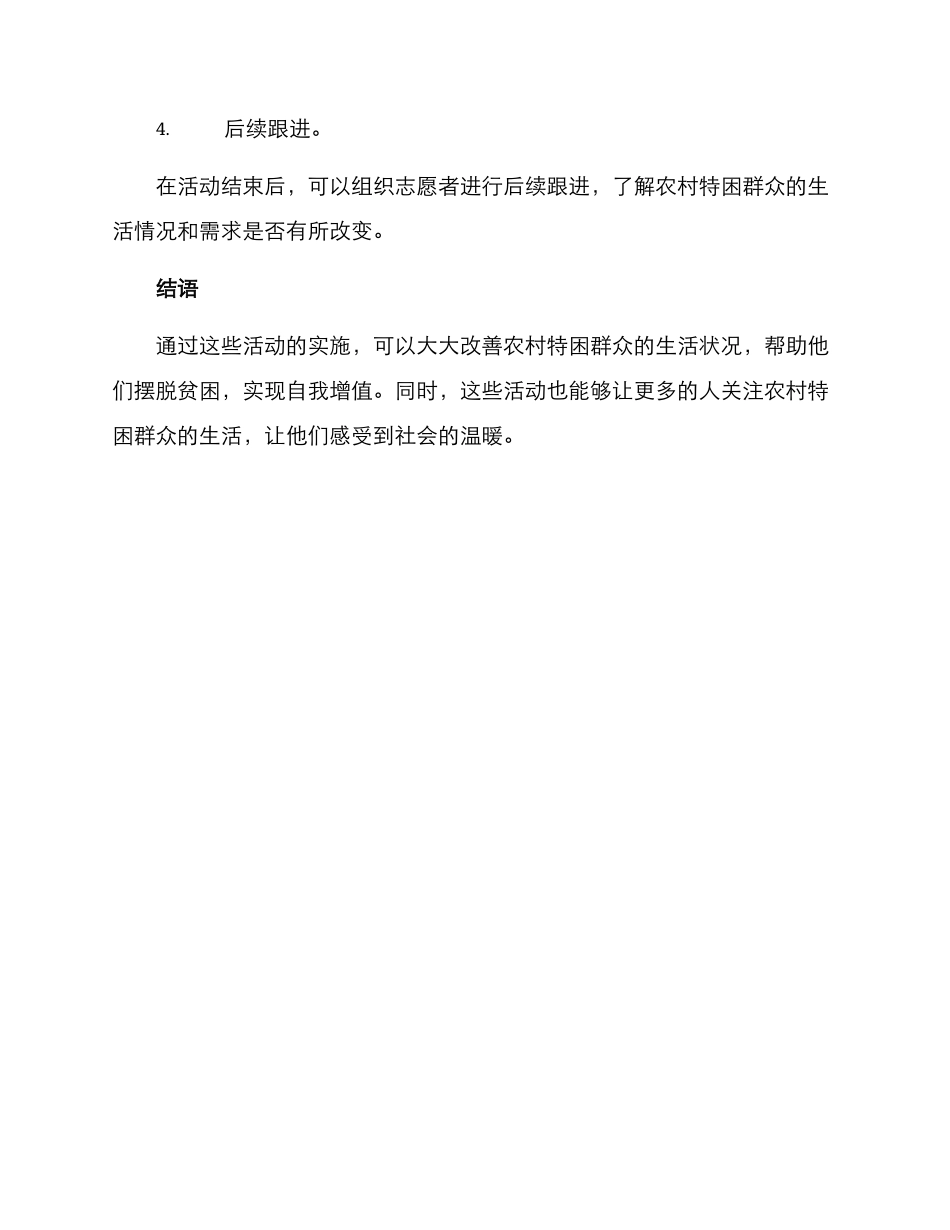 4. 后续跟进。

在活动结束后，可以组织志愿者进行后续跟进，了解农村特困群众的生活情况和需求是否有所改变。

结语

通过这些活动的实施，可以大大改善农村特困群众的生活状况，帮助他们摆脱贫困，实现自我增值。同时，这些活动也能够让更多的人关注农村特困群众的生活，让他们感受到社会的温暖。